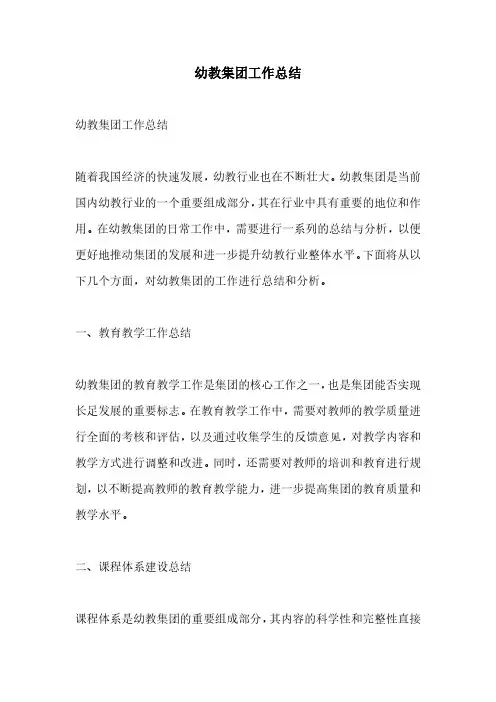 幼教集团工作总结

幼教集团工作总结

随着我国经济的快速发展，幼教行业也在不断壮大。幼教集团是当前国内幼教行业的一个重要组成部分，其在行业中具有重要的地位和作用。在幼教集团的日常工作中，需要进行一系列的总结与分析，以便更好地推动集团的发展和进一步提升幼教行业整体水平。下面将从以下几个方面，对幼教集团的工作进行总结和分析。

一、教育教学工作总结

幼教集团的教育教学工作是集团的核心工作之一，也是集团能否实现长足发展的重要标志。在教育教学工作中，需要对教师的教学质量进行全面的考核和评估，以及通过收集学生的反馈意见，对教学内容和教学方式进行调整和改进。同时，还需要对教师的培训和教育进行规划，以不断提高教师的教育教学能力，进一步提高集团的教育质量和教学水平。

二、课程体系建设总结

课程体系是幼教集团的重要组成部分，其内容的科学性和完整性直接